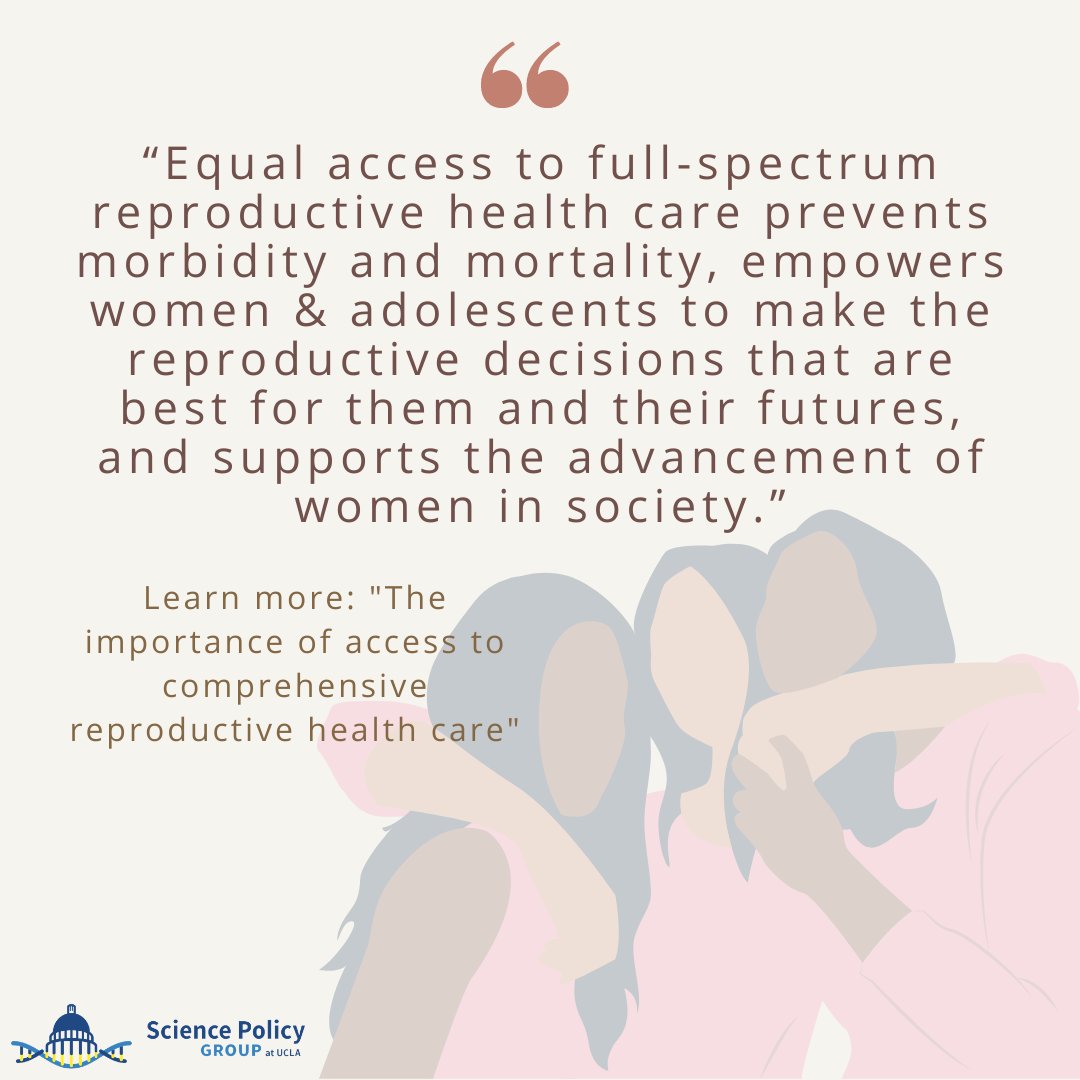 “

“Equal access to full-spectrum reproductive health care prevents morbidity and mortality, empowers women & adolescents to make the reproductive decisions that are best for them and their futures, and supports the advancement of women in society.”

Learn more: "The importance of access to comprehensive reproductive health care"

Science Policy GROUP at UCLA